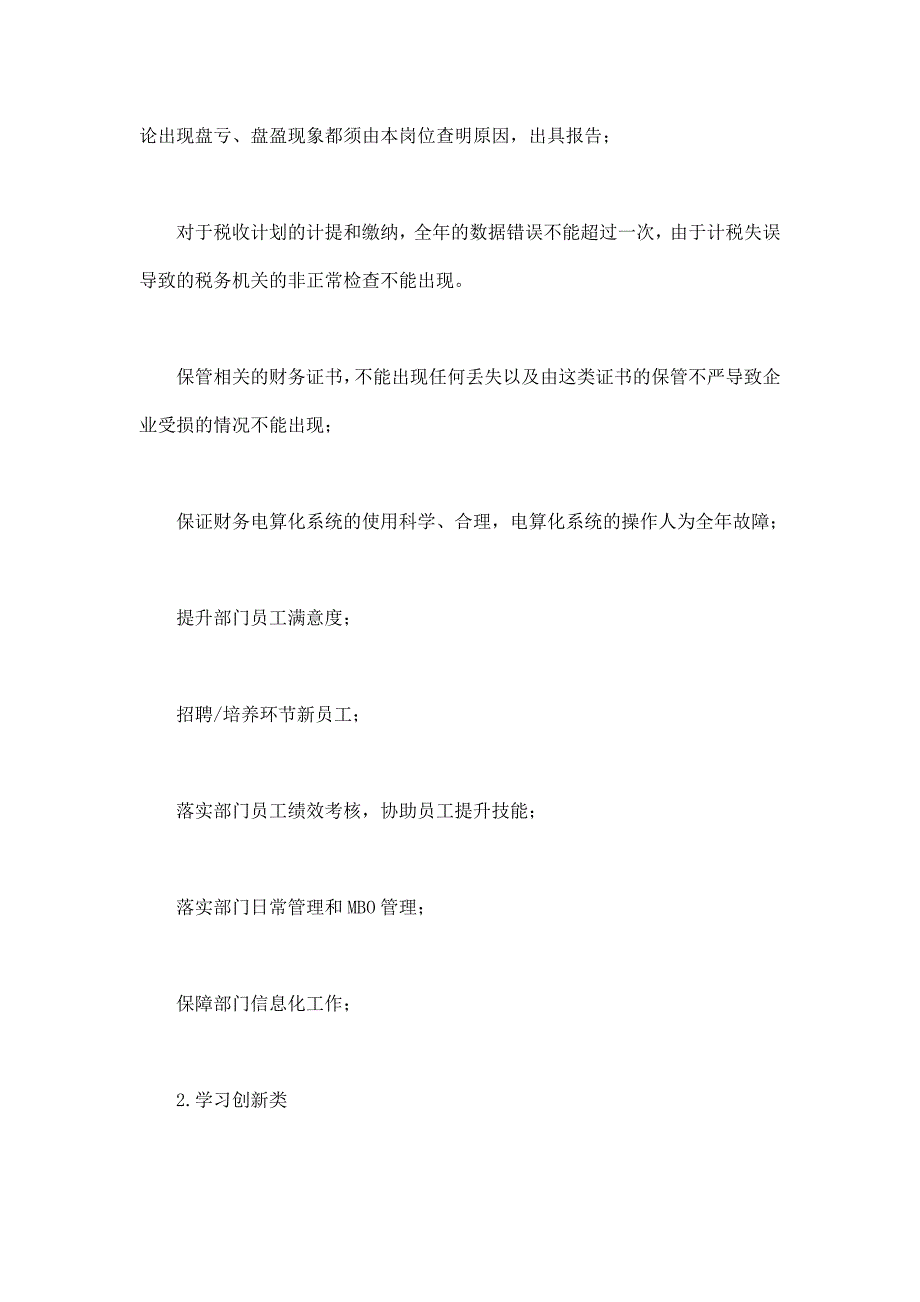 论出现盘亏、盘盈现象都须由本岗位查明原因，出具报告；

对于税收计划的计提和缴纳，全年的数据错误不能超过一次，由于计税失误导致的税务机关的非正常检查不能出现。

保管相关的财务证书，不能出现任何丢失以及由这类证书的保管不严导致企业受损的情况不能出现；

保证财务电算化系统的使用科学、合理，电算化系统的操作人为全年故障；

提升部门员工满意度；

招聘/培养环节新员工；

落实部门员工绩效考核，协助员工提升技能；

落实部门日常管理和MBO管理；

保障部门信息化工作；

2.学习创新类